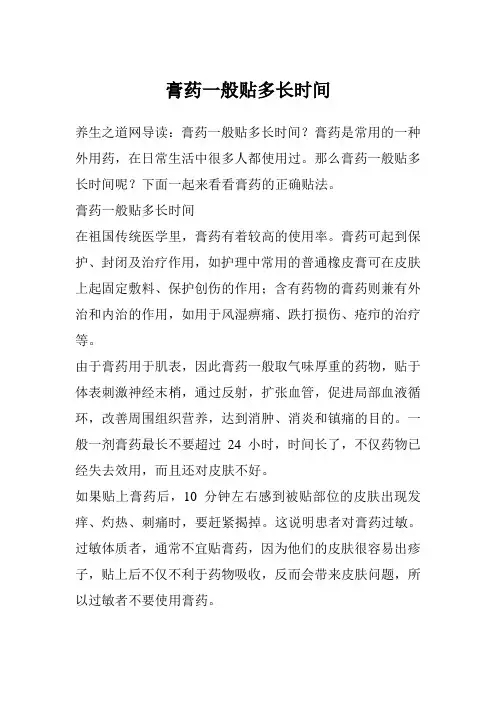 膏药一般贴多长时间

养生之道网导读：膏药一般贴多长时间？膏药是常用的一种外用药，在日常生活中很多人都使用过。那么膏药一般贴多长时间呢？下面一起来看看膏药的正确贴法。

膏药一般贴多长时间

在祖国传统医学里，膏药有着较高的使用率。膏药可起到保护、封闭及治疗作用，如护理中常用的普通橡皮膏可在皮肤上起固定敷料、保护创伤的作用；含有药物的膏药则兼有外治和内治的作用，如用于风湿痹痛、跌打损伤、疮疖的治疗等。

由于膏药用于肌表，因此膏药一般取气味厚重的药物，贴于体表刺激神经末梢，通过反射，扩张血管，促进局部血液循环，改善周围组织营养，达到消肿、消炎和镇痛的目的。一般一剂膏药最长不要超过 24 小时，时间长了，不仅药物已经失去效用，而且还对皮肤不好。

如果贴上膏药后，10 分钟左右感到被贴部位的皮肤出现发痒、灼热、刺痛时，要赶紧揭掉。这说明患者对膏药过敏。过敏体质者，通常不宜贴膏药，因为他们的皮肤很容易出疹子，贴上后不仅不利于药物吸收，反而会带来皮肤问题，所以过敏者不要使用膏药。